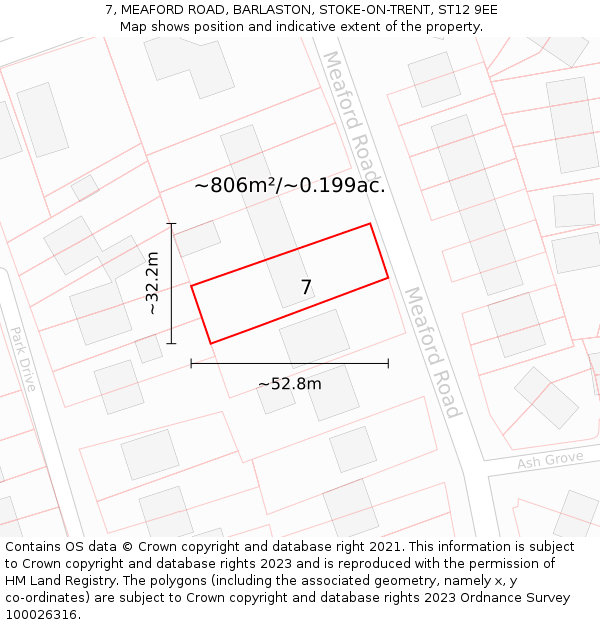 7, MEAFORD ROAD, BARLASTON, STOKE-ON-TRENT, ST12 9EE
Map shows position and indicative extent of the property.

Meaford Road

~806m²/~0.199ac.

~32.2m

7

Meaford Road

Park Drive

~52.8m

Ash Grove

Contains OS data © Crown copyright and database right 2021. This information is subject to Crown copyright and database rights 2023 and is reproduced with the permission of HM Land Registry. The polygons (including the associated geometry, namely x, y co-ordinates) are subject to Crown copyright and database rights 2023 Ordnance Survey 100026316.